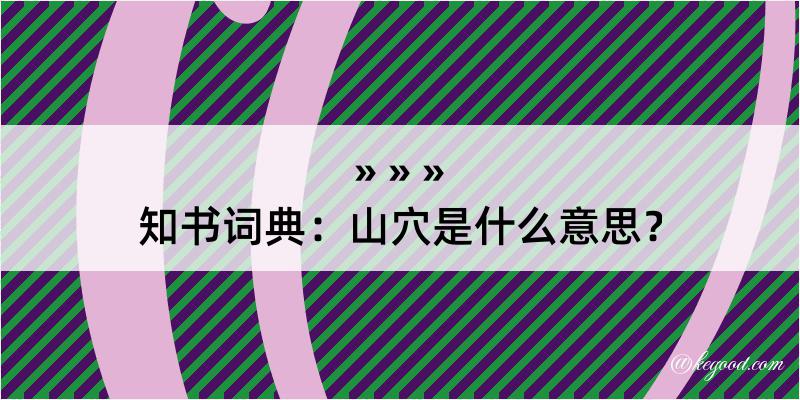 » » »

知书词典：山穴是什么意思？

@kegood.com